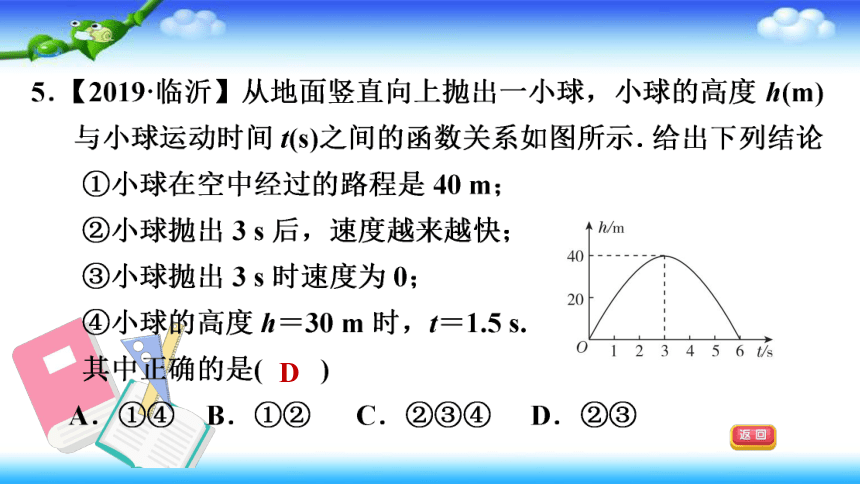 5.【2019·临沂】从地面竖直向上抛出一小球，小球的高度 $h$(m)与小球运动时间 $t$(s)之间的函数关系如图所示. 给出下列结论

①小球在空中经过的路程是 40 m；

②小球抛出 3 s 后，速度越来越快；

③小球抛出 3 s 时速度为 0；

④小球的高度 $h=30$ m 时，$t=1.5$ s.

其中正确的是( D )

A. ①④　B. ①②　C. ②③④　D. ②③

$h$/m
40
20
$O$ 1 2 3 4 5 6 $t$/s

返回